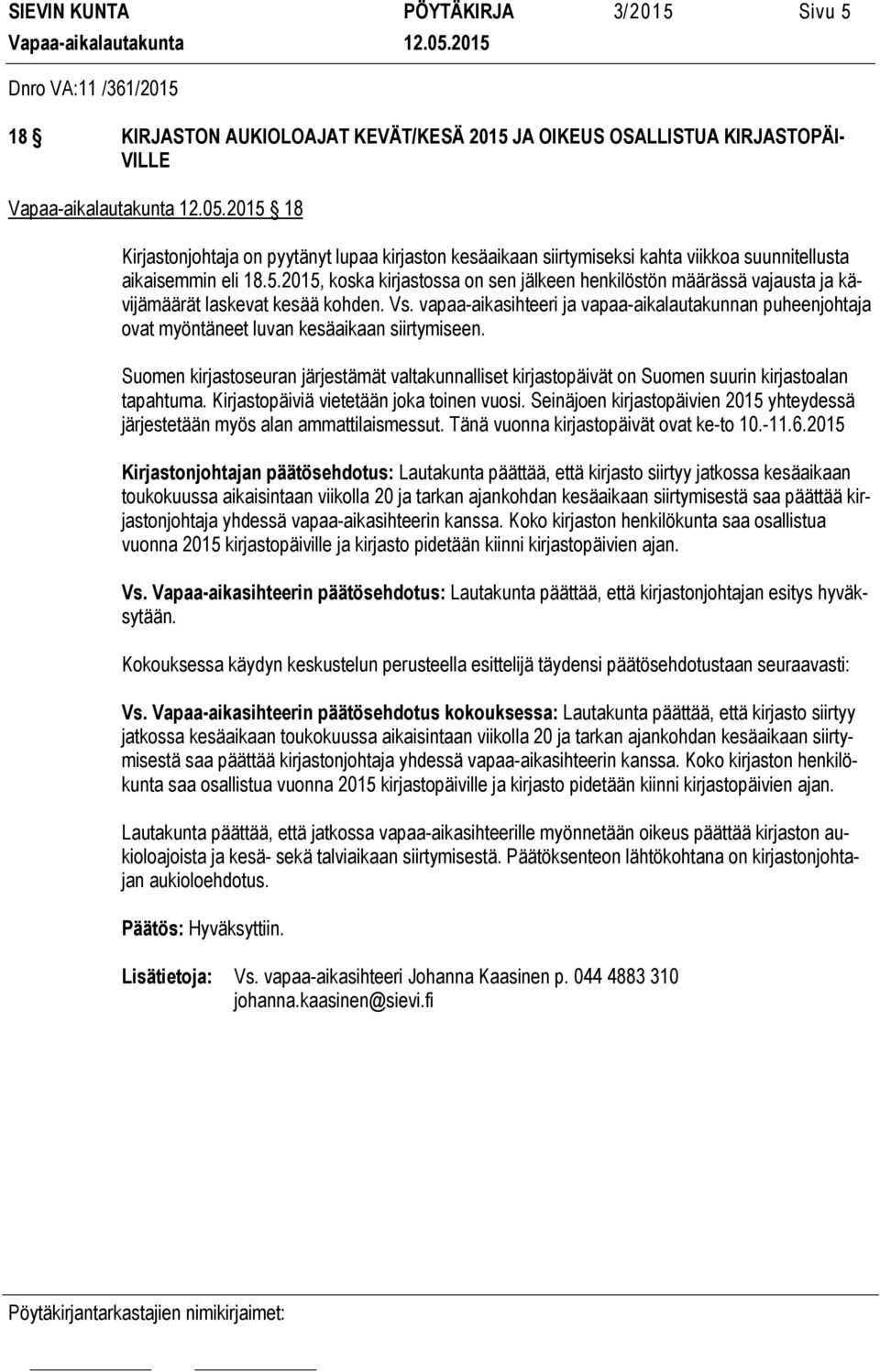 SIEVIN KUNTA PÖYTÄKIRJA 3/2015 Sivu 5
Vapaa-aikalautakunta 12.05.2015

Dnro VA:11 /361/2015

18 § KIRJASTON AUKIOLOAJAT KEVÄT/KESÄ 2015 JA OIKEUS OSALLISTUA KIRJASTOPÄIVILLE

Vapaa-aikalautakunta 12.05.2015 § 18

Kirjastonjohtaja on pyytänyt lupaa kirjaston kesäaikaan siirtymiseksi kahta viikkoa suunnitellusta aikaisemmin eli 18.5.2015, koska kirjastossa on sen jälkeen henkilöstön määrässä vajausta ja kävijämäärät laskevat kesää kohden. Vs. vapaa-aikasihteeri ja vapaa-aikalautakunnan puheenjohtaja ovat myöntäneet luvan kesäaikaan siirtymiseen.

Suomen kirjastoseuran järjestämät valtakunnalliset kirjastopäivät on Suomen suurin kirjastoalan tapahtuma. Kirjastopäiviä vietetään joka toinen vuosi. Seinäjoen kirjastopäivien 2015 yhteydessä järjestetään myös alan ammattilaismessut. Tänä vuonna kirjastopäivät ovat ke-to 10.-11.6.2015

Kirjastonjohtajan päätösehdotus: Lautakunta päättää, että kirjasto siirtyy jatkossa kesäaikaan toukokuussa aikaisintaan viikolla 20 ja tarkan ajankohdan kesäaikaan siirtymisestä saa päättää kirjastonjohtaja yhdessä vapaa-aikasihteerin kanssa. Koko kirjaston henkilökunta saa osallistua vuonna 2015 kirjastopäiville ja kirjasto pidetään kiinni kirjastopäivien ajan.

Vs. Vapaa-aikasihteerin päätösehdotus: Lautakunta päättää, että kirjastonjohtajan esitys hyväksytään.

Kokouksessa käydyn keskustelun perusteella esittelijä täydensi päätösehdotustaan seuraavasti:

Vs. Vapaa-aikasihteerin päätösehdotus kokouksessa: Lautakunta päättää, että kirjasto siirtyy jatkossa kesäaikaan toukokuussa aikaisintaan viikolla 20 ja tarkan ajankohdan kesäaikaan siirtymisestä saa päättää kirjastonjohtaja yhdessä vapaa-aikasihteerin kanssa. Koko kirjaston henkilökunta saa osallistua vuonna 2015 kirjastopäiville ja kirjasto pidetään kiinni kirjastopäivien ajan.

Lautakunta päättää, että jatkossa vapaa-aikasihteerille myönnetään oikeus päättää kirjaston aukioloajoista ja kesä- sekä talviaikaan siirtymisestä. Päätöksenteon lähtökohtana on kirjastonjohtajan aukioloehdotus.

Päätös: Hyväksyttiin.

Lisätietoja: Vs. vapaa-aikasihteeri Johanna Kaasinen p. 044 4883 310
johanna.kaasinen@sievi.fi

Pöytäkirjantarkastajien nimikirjaimet: